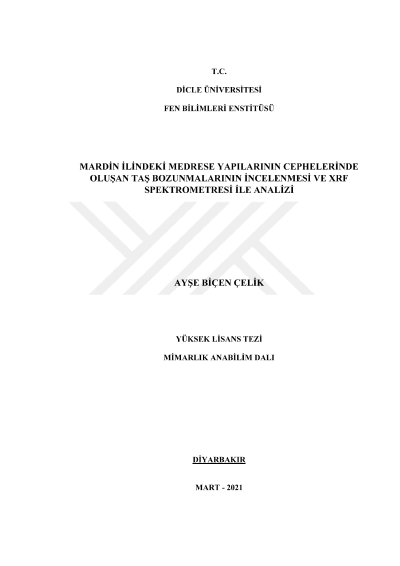 T.C.

DİCLE ÜNİVERSİTESİ

FEN BİLİMLERİ ENSTİTÜSÜ

MARDİN İLİNDEKİ MEDRESE YAPILARININ CEPHELERİNDE OLUŞAN TAŞ BOZUNMALARININ İNCELENMESİ VE XRF SPEKTROMETRESİ İLE ANALİZİ

AYŞE BİÇEN ÇELİK

YÜKSEK LİSANS TEZİ

MİMARLIK ANABİLİM DALI

DİYARBAKIR

MART - 2021